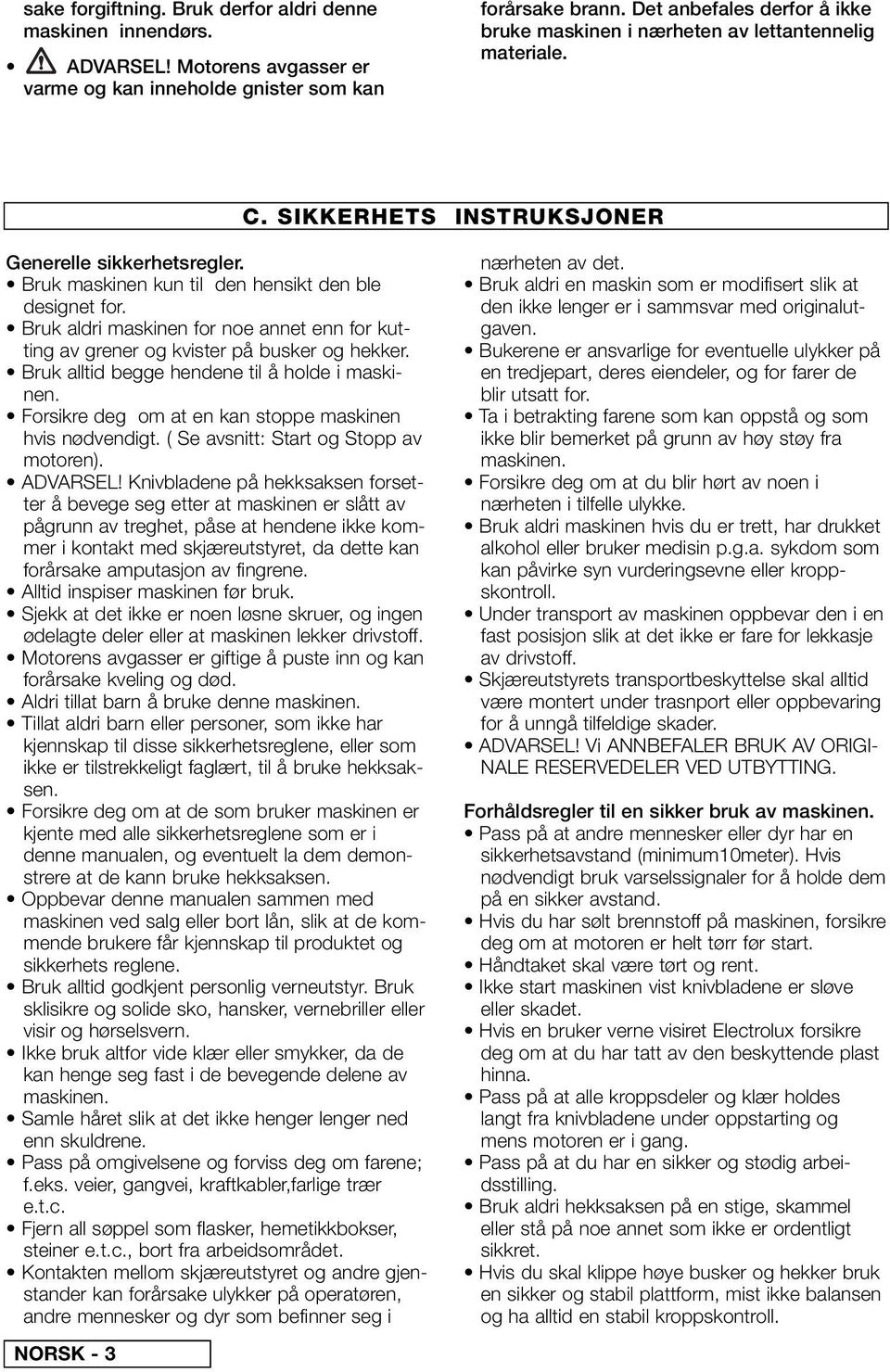 sake forgiftning. Bruk derfor aldri denne maskinen innendørs.

• ADVARSEL! Motorens avgasser er varme og kan inneholde gnister som kan forårsake brann. Det anbefales derfor å ikke bruke maskinen i nærheten av lettantennelig materiale.

C. SIKKERHETS INSTRUKSJONER

Generelle sikkerhetsregler.
• Bruk maskinen kun til den hensikt den ble designet for.
• Bruk aldri maskinen for noe annet enn for kutting av grener og kvister på busker og hekker.
• Bruk alltid begge hendene til å holde i maskinen.
• Forsikre deg om at en kan stoppe maskinen hvis nødvendigt. ( Se avsnitt: Start og Stopp av motoren).
• ADVARSEL! Knivbladene på hekksaksen forsetter å bevege seg etter at maskinen er slått av pågrunn av treghet, påse at hendene ikke kommer i kontakt med skjæreutstyret, da dette kan forårsake amputasjon av fingrene.
• Alltid inspiser maskinen før bruk.
• Sjekk at det ikke er noen løsne skruer, og ingen ødelagte deler eller at maskinen lekker drivstoff.
• Motorens avgasser er giftige å puste inn og kan forårsake kveling og død.
• Aldri tillat barn å bruke denne maskinen.
• Tillat aldri barn eller personer, som ikke har kjennskap til disse sikkerhetsreglene, eller som ikke er tilstrekkeligt faglært, til å bruke hekksaksen.
• Forsikre deg om at de som bruker maskinen er kjente med alle sikkerhetsreglene som er i denne manualen, og eventuelt la dem demonstrere at de kann bruke hekksaksen.
• Oppbevar denne manualen sammen med maskinen ved salg eller bort lån, slik at de kommende brukere får kjennskap til produktet og sikkerhets reglene.
• Bruk alltid godkjent personlig verneutstyr. Bruk sklisikre og solide sko, hansker, vernebriller eller visir og hørselsvern.
• Ikke bruk altfor vide klær eller smykker, da de kan henge seg fast i de bevegende delene av maskinen.
• Samle håret slik at det ikke henger lenger ned enn skuldrene.
• Pass på omgivelsene og forviss deg om farene; f.eks. veier, gangvei, kraftkabler,farlige trær e.t.c.
• Fjern all søppel som flasker, hemetikkbokser, steiner e.t.c., bort fra arbeidsområdet.
• Kontakten mellom skjæreutstyret og andre gjenstander kan forårsake ulykker på operatøren, andre mennesker og dyr som befinner seg i nærheten av det.
• Bruk aldri en maskin som er modifisert slik at den ikke lenger er i sammsvar med originalutgaven.
• Bukerene er ansvarlige for eventuelle ulykker på en tredjepart, deres eiendeler, og for farer de blir utsatt for.
• Ta i betrakting farene som kan oppstå og som ikke blir bemerket på grunn av høy støy fra maskinen.
• Forsikre deg om at du blir hørt av noen i nærheten i tilfelle ulykke.
• Bruk aldri maskinen hvis du er trett, har drukket alkohol eller bruker medisin p.g.a. sykdom som kan påvirke syn vurderingsevne eller kroppskontroll.
• Under transport av maskinen oppbevar den i en fast posisjon slik at det ikke er fare for lekkasje av drivstoff.
• Skjæreutstyrets transportbeskyttelse skal alltid være montert under trasnport eller oppbevaring for å unngå tilfeldige skader.
• ADVARSEL! Vi ANNBEFALER BRUK AV ORIGINALE RESERVEDELER VED UTBYTTING.

Forhåldsregler til en sikker bruk av maskinen.
• Pass på at andre mennesker eller dyr har en sikkerhetsavstand (minimum10meter). Hvis nødvendigt bruk varselssignaler for å holde dem på en sikker avstand.
• Hvis du har sølt brennstoff på maskinen, forsikre deg om at motoren er helt tørr før start.
• Håndtaket skal være tørt og rent.
• Ikke start maskinen vist knivbladene er sløve eller skadet.
• Hvis en bruker verne visiret Electrolux forsikre deg om at du har tatt av den beskyttende plast hinna.
• Pass på at alle kroppsdeler og klær holdes langt fra knivbladene under oppstarting og mens motoren er i gang.
• Pass på at du har en sikker og stødig arbeidsstilling.
• Bruk aldri hekksaksen på en stige, skammel eller stå på noe annet som ikke er ordentligt sikkret.
• Hvis du skal klippe høye busker og hekker bruk en sikker og stabil plattform, mist ikke balansen og ha alltid en stabil kroppskontroll.

NORSK - 3